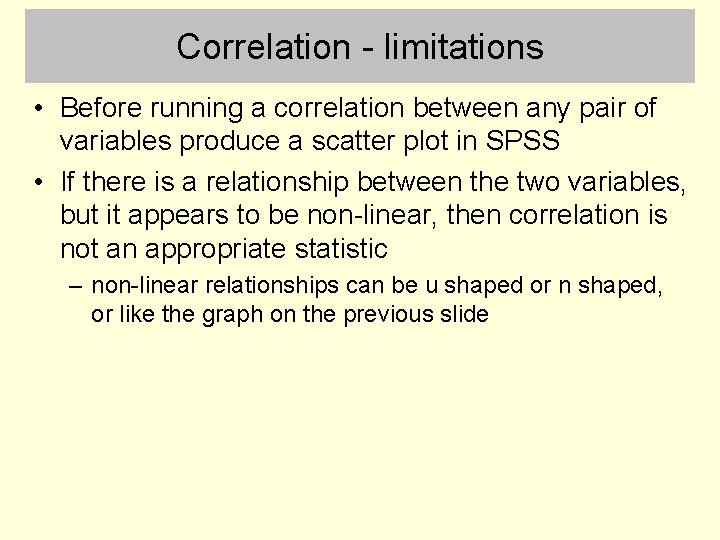 Correlation - limitations

• Before running a correlation between any pair of variables produce a scatter plot in SPSS

• If there is a relationship between the two variables, but it appears to be non-linear, then correlation is not an appropriate statistic

– non-linear relationships can be u shaped or n shaped, or like the graph on the previous slide